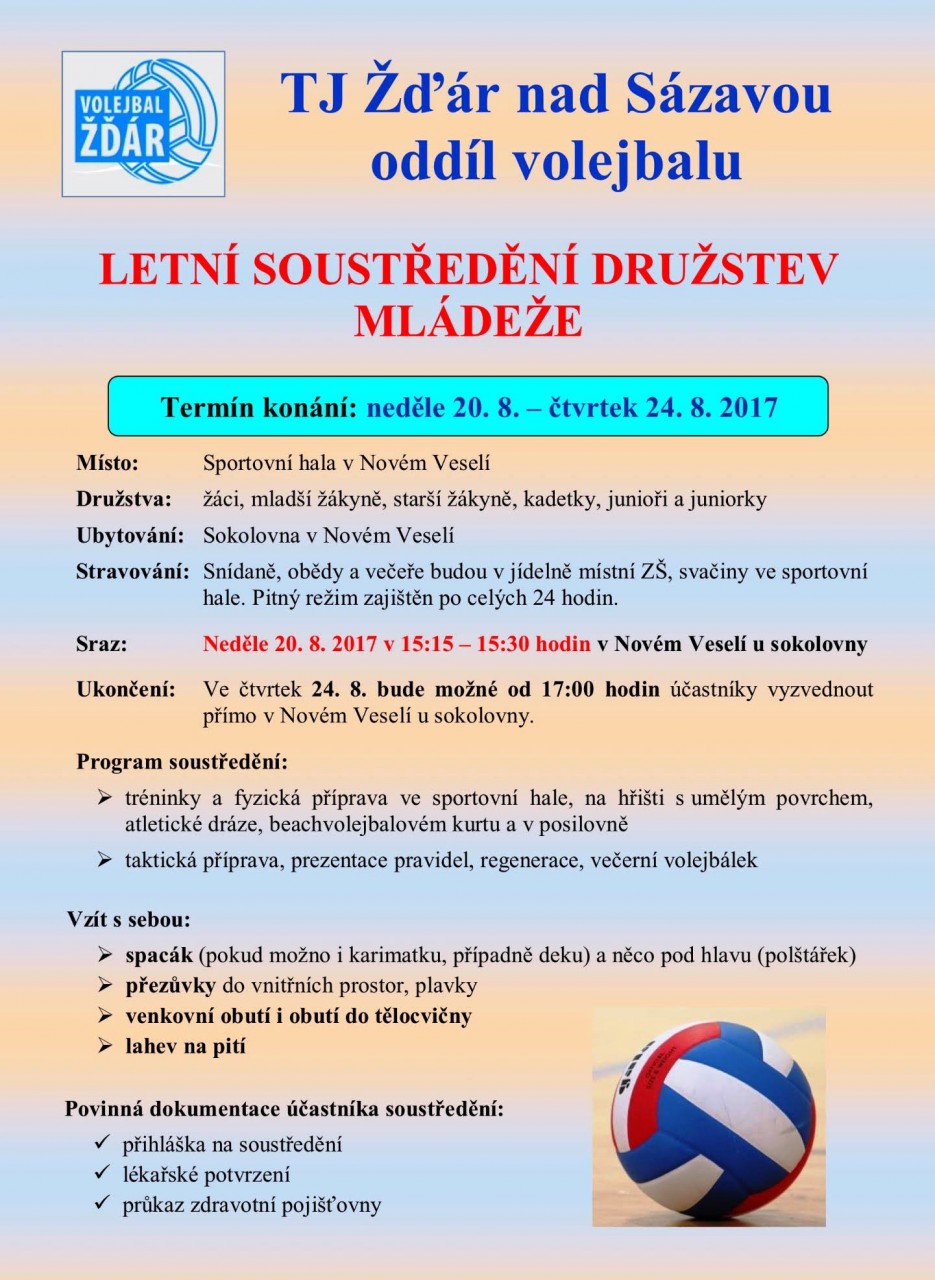 VOLEJBAL ŽĎÁR

TJ Žďár nad Sázavou oddíl volejbalu

LETNÍ SOUSTŘEDĚNÍ DRUŽSTEV MLÁDEŽE

Termín konání: neděle 20. 8. – čtvrtek 24. 8. 2017

Místo: Sportovní hala v Novém Veselí

Družstva: žáci, mladší žákyně, starší žákyně, kadetky, junioři a juniorky

Ubytování: Sokolovna v Novém Veselí

Stravování: Snídaně, obědy a večeře budou v jídelně místní ZŠ, svačiny ve sportovní hale. Pitný režim zajištěn po celých 24 hodin.

Sraz: Neděle 20. 8. 2017 v 15:15 – 15:30 hodin v Novém Veselí u sokolovny

Ukončení: Ve čtvrtek 24. 8. bude možné od 17:00 hodin účastníky vyzvednout přímo v Novém Veselí u sokolovny.

Program soustředění:
➢ tréninky a fyzická příprava ve sportovní hale, na hřišti s umělým povrchem, atletické dráze, beachvolejbalovém kurtu a v posilovně
➢ taktická příprava, prezentace pravidel, regenerace, večerní volejbálek

Vzít s sebou:
➢ spacák (pokud možno i karimatku, případně deku) a něco pod hlavu (polštářek)
➢ přezůvky do vnitřních prostor, plavky
➢ venkovní obutí i obutí do tělocvičny
➢ lahev na pití

Povinná dokumentace účastníka soustředění:
✓ přihláška na soustředění
✓ lékařské potvrzení
✓ průkaz zdravotní pojišťovny